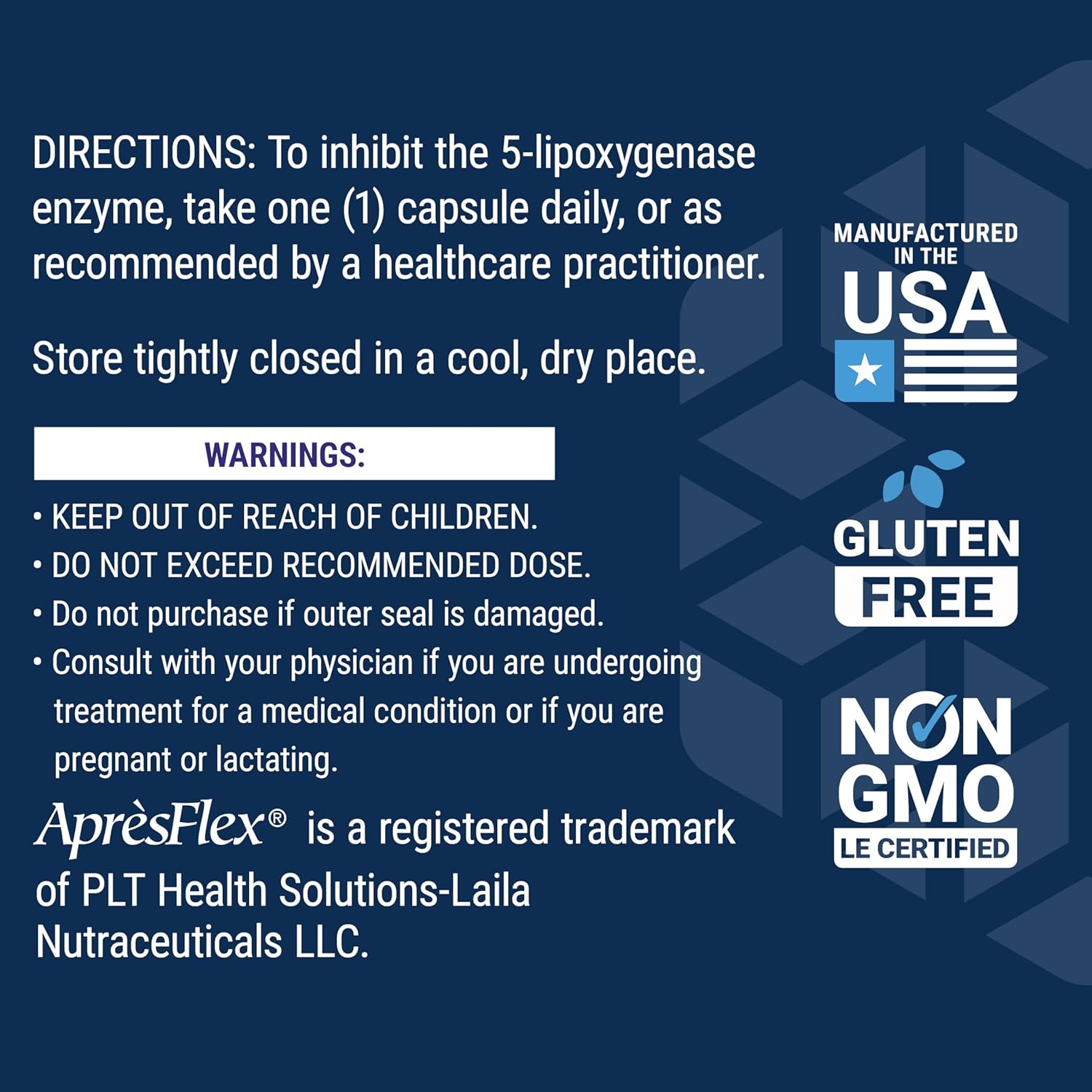 DIRECTIONS: To inhibit the 5-lipoxygenase enzyme, take one (1) capsule daily, or as recommended by a healthcare practitioner.

Store tightly closed in a cool, dry place.

WARNINGS:

• KEEP OUT OF REACH OF CHILDREN.
• DO NOT EXCEED RECOMMENDED DOSE.
• Do not purchase if outer seal is damaged.
• Consult with your physician if you are undergoing treatment for a medical condition or if you are pregnant or lactating.

AprèsFlex® is a registered trademark of PLT Health Solutions-Laila Nutraceuticals LLC.

MANUFACTURED IN THE USA

GLUTEN FREE

NON GMO LE CERTIFIED